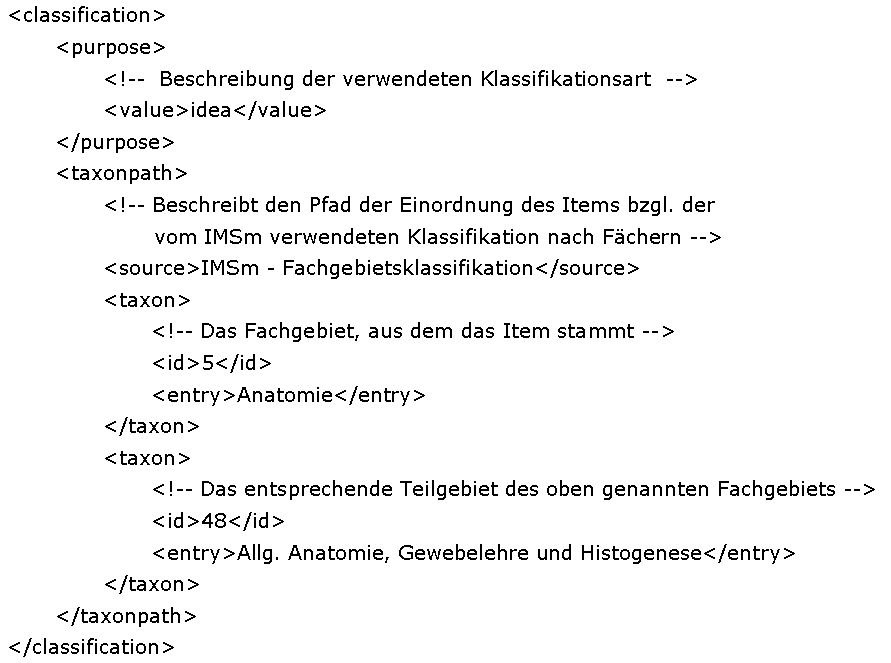 <classification>
<purpose>
<!--  Beschreibung der verwendeten Klassifikationsart  -->
<value>idea</value>
</purpose>
<taxonpath>
<!-- Beschreibt den Pfad der Einordnung des Items bzgl. der vom IMSm verwendeten Klassifikation nach Fächern -->
<source>IMSm - Fachgebietsklassifikation</source>
<taxon>
<!-- Das Fachgebiet, aus dem das Item stammt -->
<id>5</id>
<entry>Anatomie</entry>
</taxon>
<taxon>
<!-- Das entsprechende Teilgebiet des oben genannten Fachgebiets -->
<id>48</id>
<entry>Allg. Anatomie, Gewebelehre und Histogenese</entry>
</taxon>
</taxonpath>
</classification>